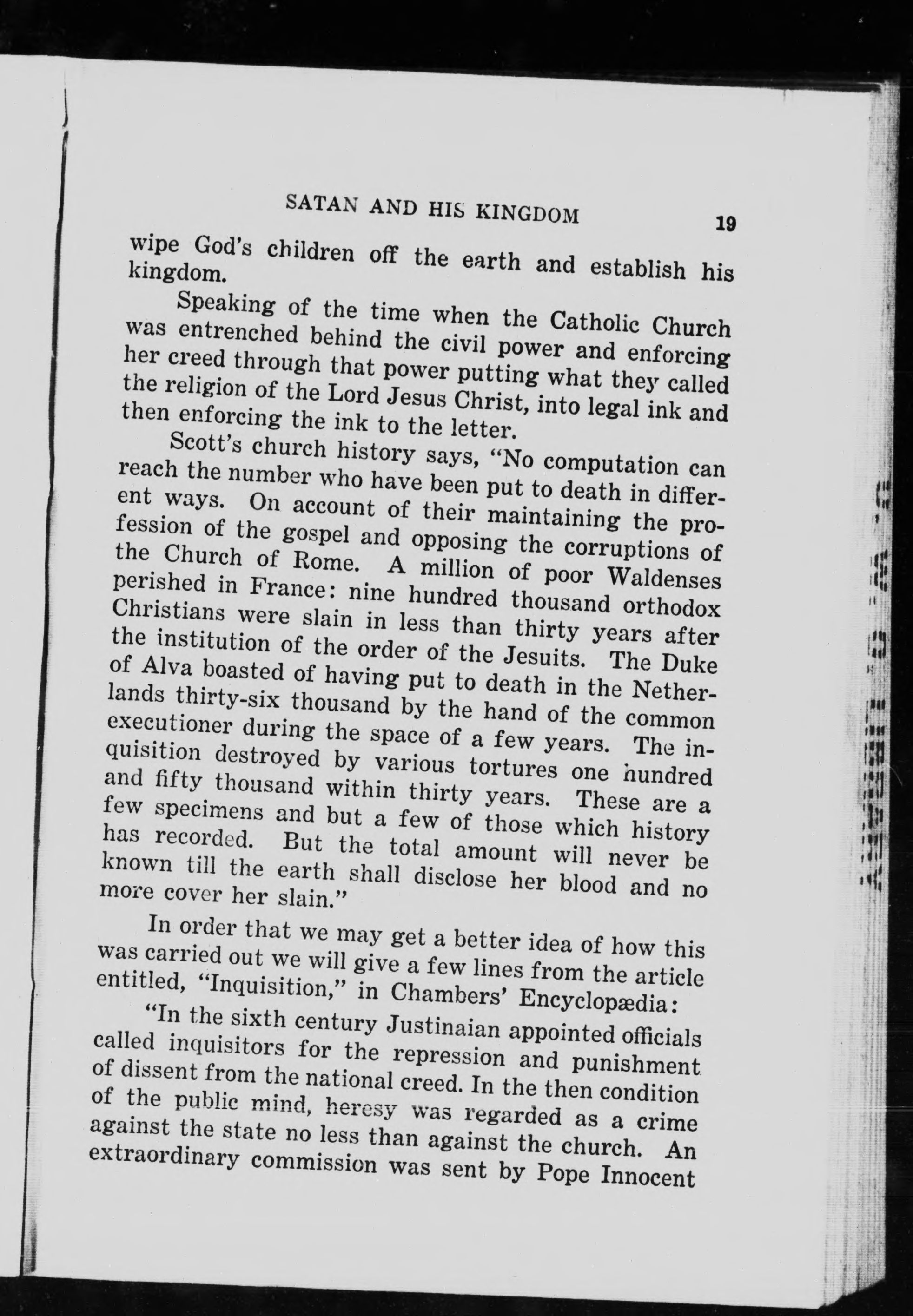 SATAN AND HIS KINGDOM 19

wipe God's children off the earth and establish his kingdom.

Speaking of the time when the Catholic Church was entrenched behind the civil power and enforcing her creed through that power putting what they called the religion of the Lord Jesus Christ, into legal ink and then enforcing the ink to the letter.

Scott's church history says, "No computation can reach the number who have been put to death in different ways. On account of their maintaining the profession of the gospel and opposing the corruptions of the Church of Rome. A million of poor Waldenses perished in France: nine hundred thousand orthodox Christians were slain in less than thirty years after the institution of the order of the Jesuits. The Duke of Alva boasted of having put to death in the Netherlands thirty-six thousand by the hand of the common executioner during the space of a few years. The inquisition destroyed by various tortures one hundred and fifty thousand within thirty years. These are a few specimens and but a few of those which history has recorded. But the total amount will never be known till the earth shall disclose her blood and no more cover her slain."

In order that we may get a better idea of how this was carried out we will give a few lines from the article entitled, "Inquisition," in Chambers' Encyclopædia:

"In the sixth century Justinaian appointed officials called inquisitors for the repression and punishment of dissent from the national creed. In the then condition of the public mind, heresy was regarded as a crime against the state no less than against the church. An extraordinary commission was sent by Pope Innocent